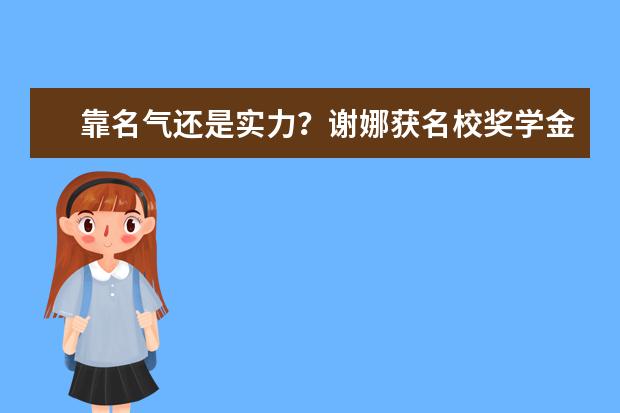 靠名气还是实力？谢娜获名校奖学金